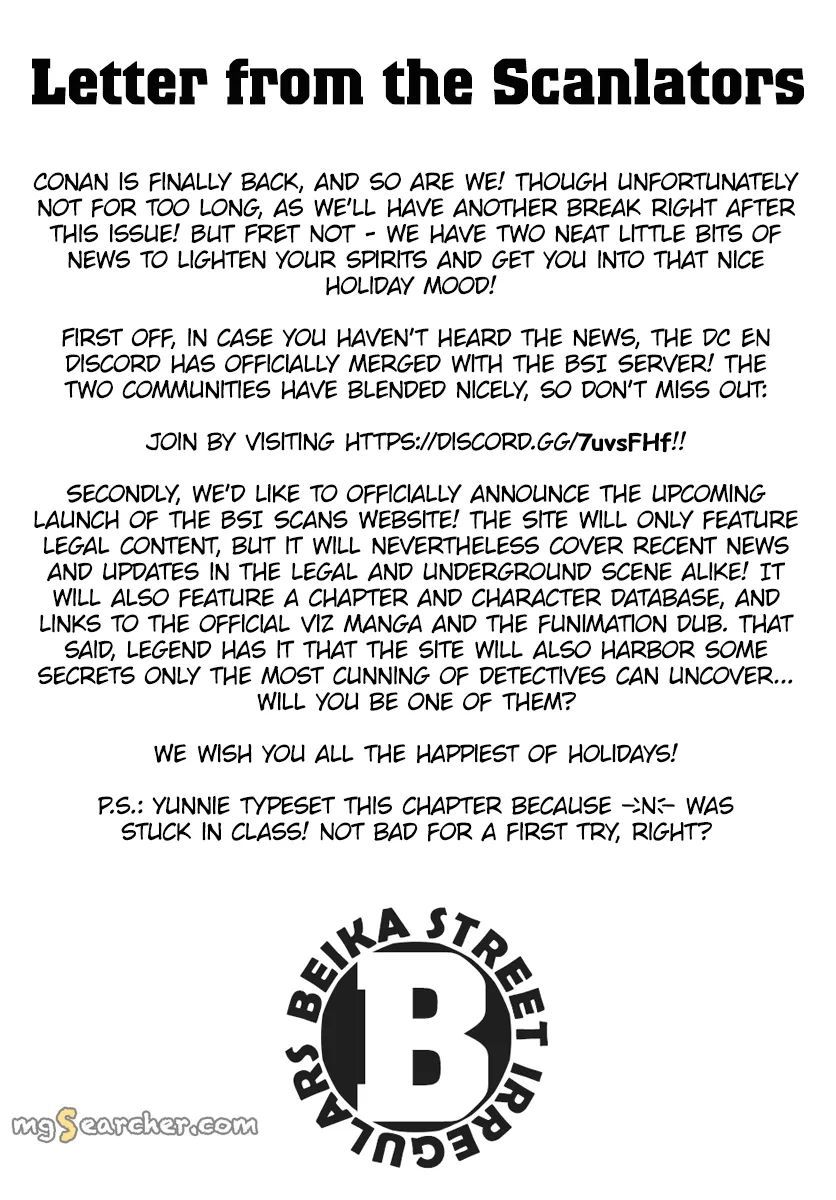 Letter from the Scanlators

CONAN IS FINALLY BACK, AND SO ARE WE! THOUGH UNFORTUNATELY NOT FOR TOO LONG, AS WE'LL HAVE ANOTHER BREAK RIGHT AFTER THIS ISSUE! BUT FRET NOT - WE HAVE TWO NEAT LITTLE BITS OF NEWS TO LIGHTEN YOUR SPIRITS AND GET YOU INTO THAT NICE HOLIDAY MOOD!

FIRST OFF, IN CASE YOU HAVEN'T HEARD THE NEWS, THE DC EN DISCORD HAS OFFICIALLY MERGED WITH THE BSI SERVER! THE TWO COMMUNITIES HAVE BLENDED NICELY, SO DON'T MISS OUT:

JOIN BY VISITING HTTPS://DISCORD.GG/7uvsFHf!!

SECONDLY, WE'D LIKE TO OFFICIALLY ANNOUNCE THE UPCOMING LAUNCH OF THE BSI SCANS WEBSITE! THE SITE WILL ONLY FEATURE LEGAL CONTENT, BUT IT WILL NEVERTHELESS COVER RECENT NEWS AND UPDATES IN THE LEGAL AND UNDERGROUND SCENE ALIKE! IT WILL ALSO FEATURE A CHAPTER AND CHARACTER DATABASE, AND LINKS TO THE OFFICIAL VIZ MANGA AND THE FUNIMATION DUB. THAT SAID, LEGEND HAS IT THAT THE SITE WILL ALSO HARBOR SOME SECRETS ONLY THE MOST CUNNING OF DETECTIVES CAN UNCOVER... WILL YOU BE ONE OF THEM?

WE WISH YOU ALL THE HAPPIEST OF HOLIDAYS!

P.S.: YUNNIE TYPESET THIS CHAPTER BECAUSE ->N<- WAS STUCK IN CLASS! NOT BAD FOR A FIRST TRY, RIGHT?

BEIKA STREET IRREGULARS
B

mgSearcher.com